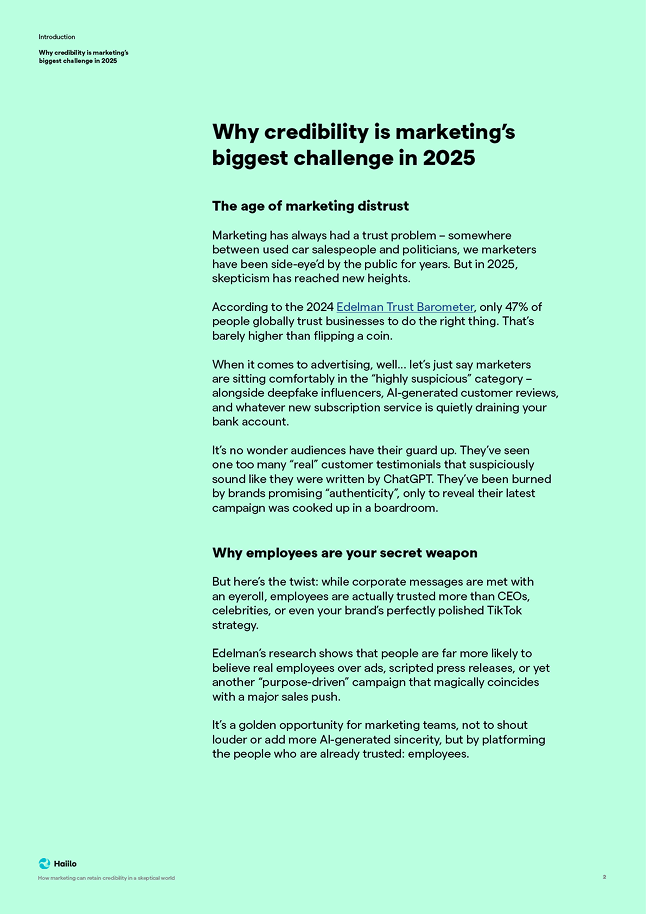 Introduction

Why credibility is marketing's biggest challenge in 2025

Why credibility is marketing's biggest challenge in 2025

The age of marketing distrust

Marketing has always had a trust problem – somewhere between used car salespeople and politicians, we marketers have been side-eye'd by the public for years. But in 2025, skepticism has reached new heights.

According to the 2024 Edelman Trust Barometer, only 47% of people globally trust businesses to do the right thing. That's barely higher than flipping a coin.

When it comes to advertising, well... let's just say marketers are sitting comfortably in the "highly suspicious" category – alongside deepfake influencers, AI-generated customer reviews, and whatever new subscription service is quietly draining your bank account.

It's no wonder audiences have their guard up. They've seen one too many "real" customer testimonials that suspiciously sound like they were written by ChatGPT. They've been burned by brands promising "authenticity", only to reveal their latest campaign was cooked up in a boardroom.

Why employees are your secret weapon

But here's the twist: while corporate messages are met with an eyeroll, employees are actually trusted more than CEOs, celebrities, or even your brand's perfectly polished TikTok strategy.

Edelman's research shows that people are far more likely to believe real employees over ads, scripted press releases, or yet another "purpose-driven" campaign that magically coincides with a major sales push.

It's a golden opportunity for marketing teams, not to shout louder or add more AI-generated sincerity, but by platforming the people who are already trusted: employees.

Haiilo

How marketing can retain credibility in a skeptical world

2